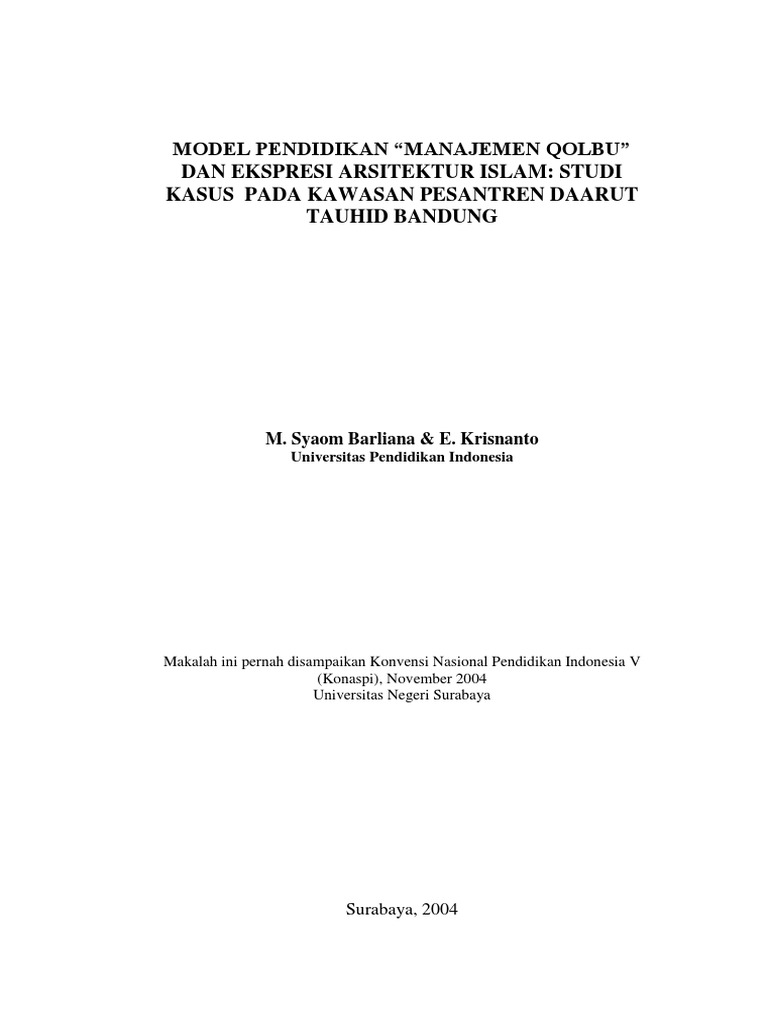 MODEL PENDIDIKAN “MANAJEMEN QOLBU” DAN EKSPRESI ARSITEKTUR ISLAM: STUDI KASUS PADA KAWASAN PESANTREN DAARUT TAUHID BANDUNG

M. Syaom Barliana & E. Krisnanto
Universitas Pendidikan Indonesia

Makalah ini pernah disampaikan Konvensi Nasional Pendidikan Indonesia V (Konaspi), November 2004
Universitas Negeri Surabaya

Surabaya, 2004